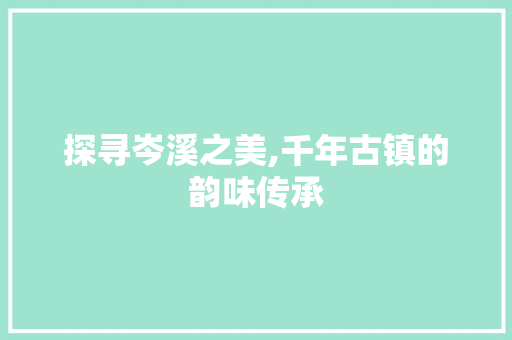 探寻岑溪之美,千年古镇的韵味传承